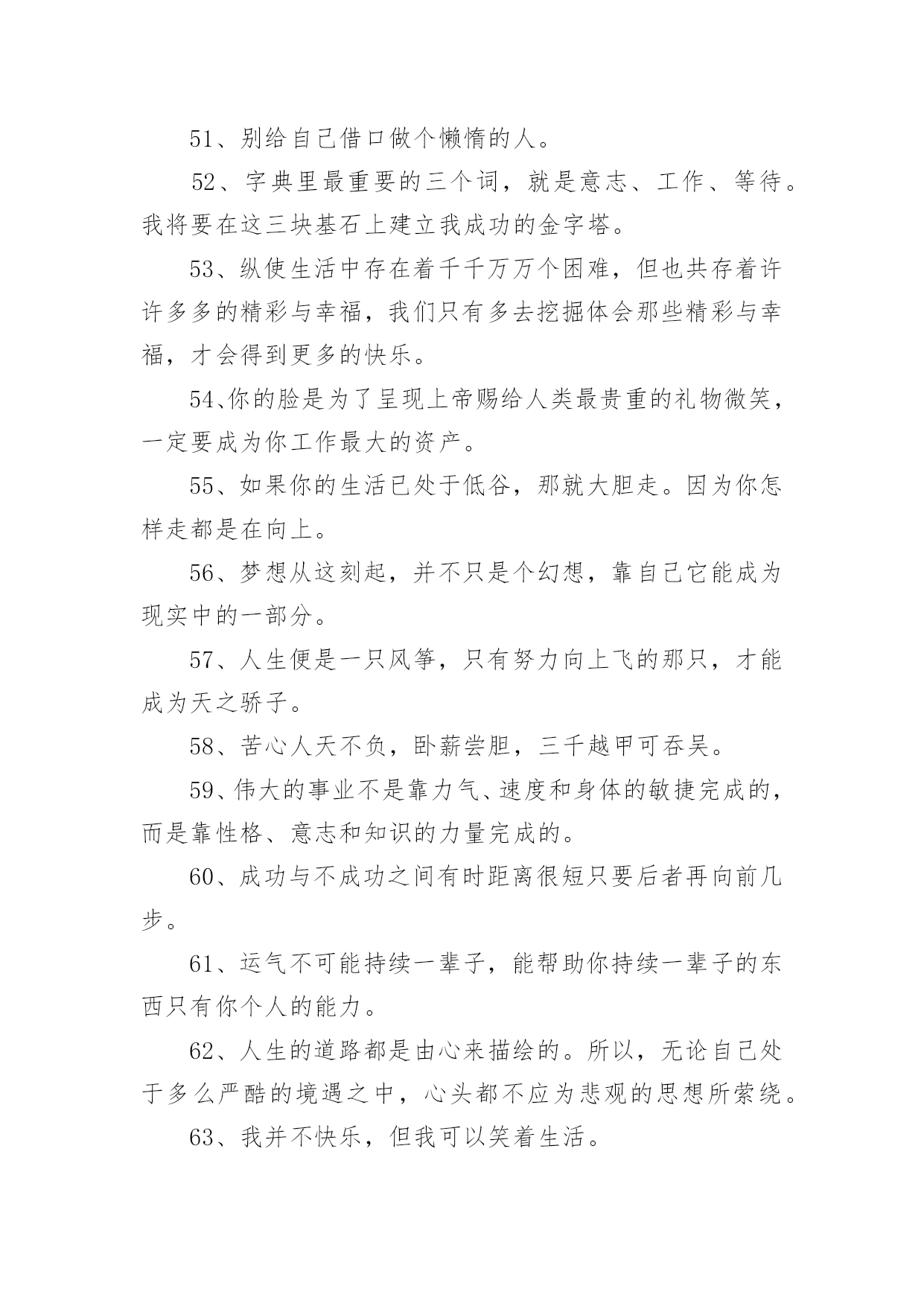 51、别给自己借口做个懒惰的人。

52、字典里最重要的三个词，就是意志、工作、等待。我将要在这三块基石上建立我成功的金字塔。

53、纵使生活中存在着千千万万个困难，但也共存着许许多多的精彩与幸福，我们只有多去挖掘体会那些精彩与幸福，才会得到更多的快乐。

54、你的脸是为了呈现上帝赐给人类最贵重的礼物微笑，一定要成为你工作最大的资产。

55、如果你的生活已处于低谷，那就大胆走。因为你怎样走都是在向上。

56、梦想从这刻起，并不只是个幻想，靠自己它能成为现实中的一部分。

57、人生便是一只风筝，只有努力向上飞的那只，才能成为天之骄子。

58、苦心人天不负，卧薪尝胆，三千越甲可吞吴。

59、伟大的事业不是靠力气、速度和身体的敏捷完成的，而是靠性格、意志和知识的力量完成的。

60、成功与不成功之间有时距离很短只要后者再向前几步。

61、运气不可能持续一辈子，能帮助你持续一辈子的东西只有你个人的能力。

62、人生的道路都是由心来描绘的。所以，无论自己处于多么严酷的境遇之中，心头都不应为悲观的思想所萦绕。

63、我并不快乐，但我可以笑着生活。